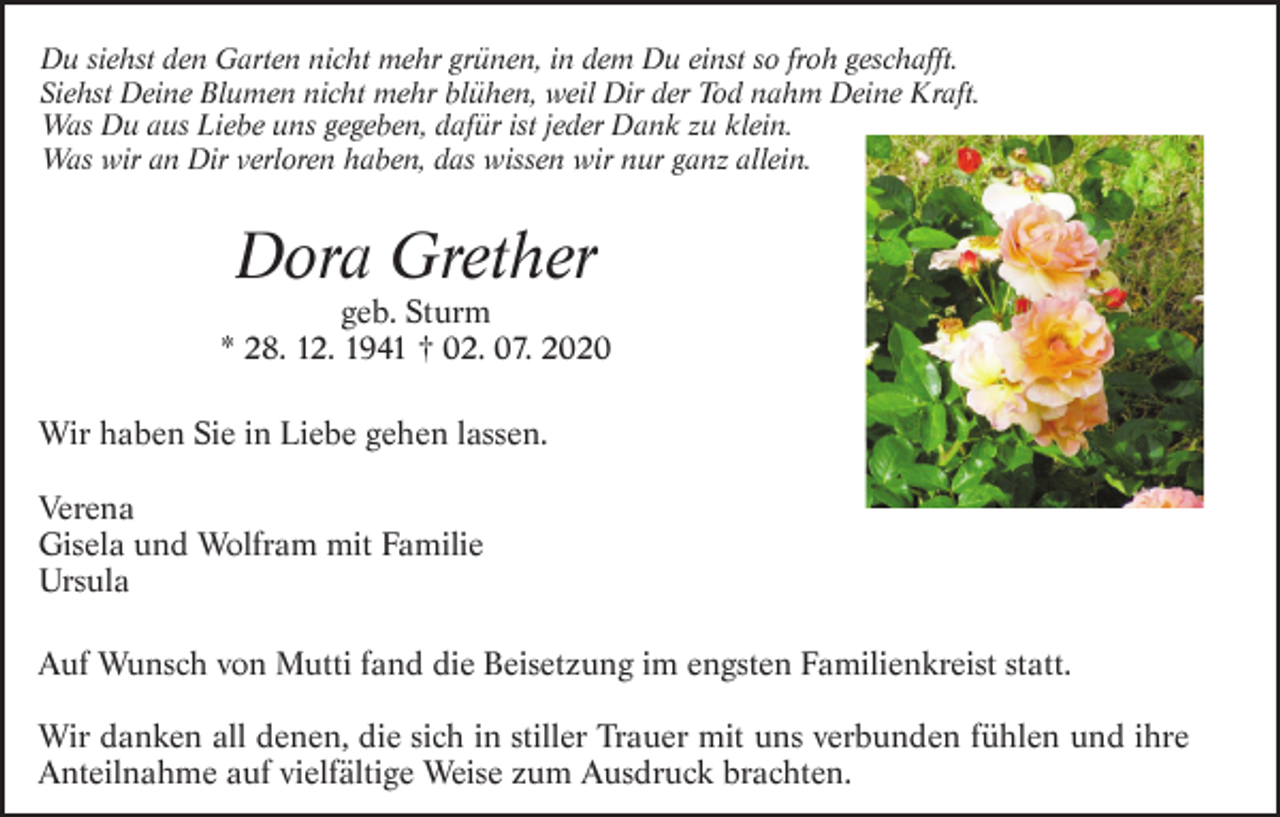 Du siehst den Garten nicht mehr grünen, in dem Du einst so froh geschafft.
Siehst Deine Blumen nicht mehr blühen, weil Dir der Tod nahm Deine Kraft.
Was Du aus Liebe uns gegeben, dafür ist jeder Dank zu klein.
Was wir an Dir verloren haben, das wissen wir nur ganz allein.

Dora Grether

geb. Sturm
* 28. 12. 1941 † 02. 07. 2020

Wir haben Sie in Liebe gehen lassen.

Verena
Gisela und Wolfram mit Familie
Ursula

Auf Wunsch von Mutti fand die Beisetzung im engsten Familienkreist statt.

Wir danken all denen, die sich in stiller Trauer mit uns verbunden fühlen und ihre Anteilnahme auf vielfältige Weise zum Ausdruck brachten.